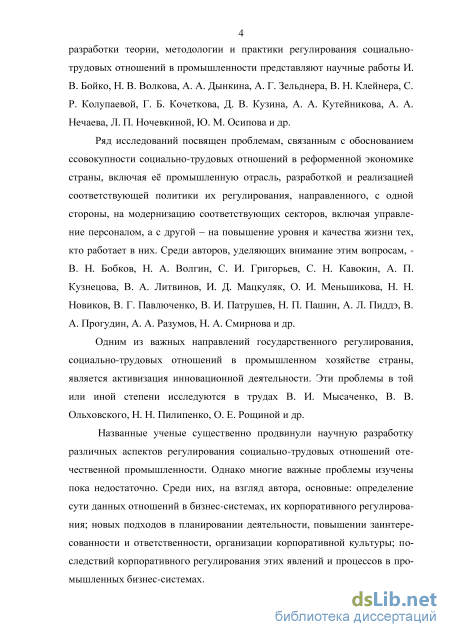 4

разработки теории, методологии и практики регулирования социально-трудовых отношений в промышленности представляют научные работы И. В. Бойко, Н. В. Волкова, А. А. Дынкина, А. Г. Зельднера, В. Н. Клейнера, С. Р. Колупаевой, Г. Б. Кочеткова, Д. В. Кузина, А. А. Кутейникова, А. А. Нечаева, Л. П. Ночевкиной, Ю. М. Осипова и др.

Ряд исследований посвящен проблемам, связанным с обоснованием ссовокупности социально-трудовых отношений в реформенной экономике страны, включая её промышленную отрасль, разработкой и реализацией соответствующей политики их регулирования, направленного, с одной стороны, на модернизацию соответствующих секторов, включая управление персоналом, а с другой – на повышение уровня и качества жизни тех, кто работает в них. Среди авторов, уделяющих внимание этим вопросам, - В. Н. Бобков, Н. А. Волгин, С. И. Григорьев, С. Н. Кавокин, А. П. Кузнецова, В. А. Литвинов, И. Д. Мацкуляк, О. И. Меньшикова, Н. Н. Новиков, В. Г. Павлюченко, В. И. Патрушев, Н. П. Пашин, А. Л. Пиддэ, В. А. Прогудин, А. А. Разумов, Н. А. Смирнова и др.

Одним из важных направлений государственного регулирования, социально-трудовых отношений в промышленном хозяйстве страны, является активизация инновационной деятельности. Эти проблемы в той или иной степени исследуются в трудах В. И. Мысаченко, В. В. Ольховского, Н. Н. Пилипенко, О. Е. Рощиной и др.

Названные ученые существенно продвинули научную разработку различных аспектов регулирования социально-трудовых отношений отечественной промышленности. Однако многие важные проблемы изучены пока недостаточно. Среди них, на взгляд автора, основные: определение сути данных отношений в бизнес-системах, их корпоративного регулирования; новых подходов в планировании деятельности, повышении заинтересованности и ответственности, организации корпоративной культуры; последствий корпоративного регулирования этих явлений и процессов в промышленных бизнес-системах.

dsLib.net
библиотека диссертаций